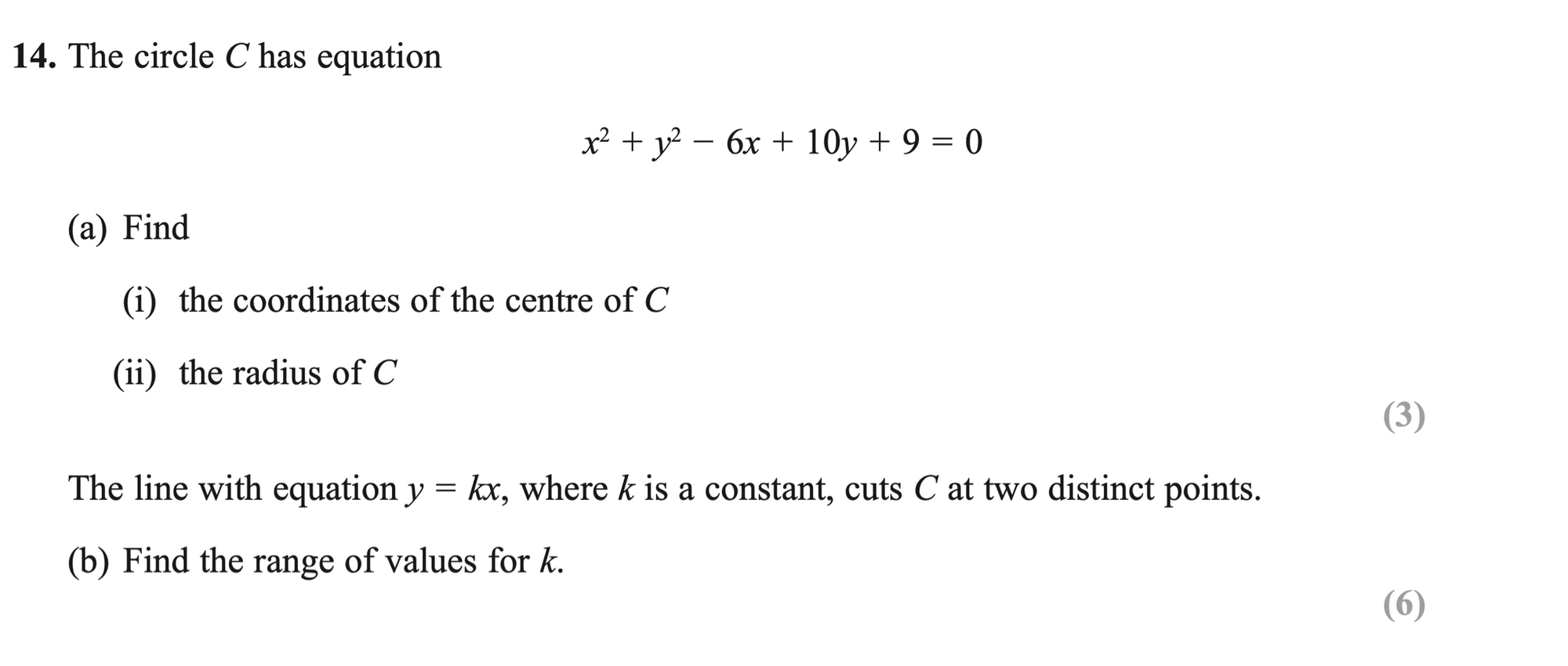 14. The circle C has equation

$x^2 + y^2 - 6x + 10y + 9 = 0$

(a) Find

(i) the coordinates of the centre of C

(ii) the radius of C

(3)

The line with equation $y = kx$, where k is a constant, cuts C at two distinct points.

(b) Find the range of values for k.

(6)